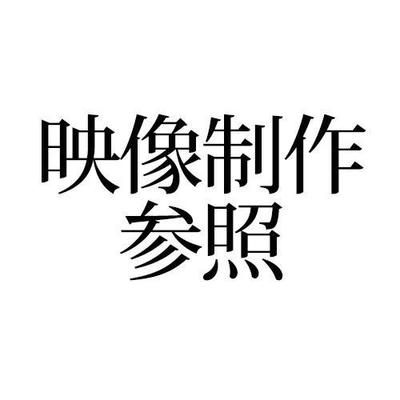 映像制作
参照